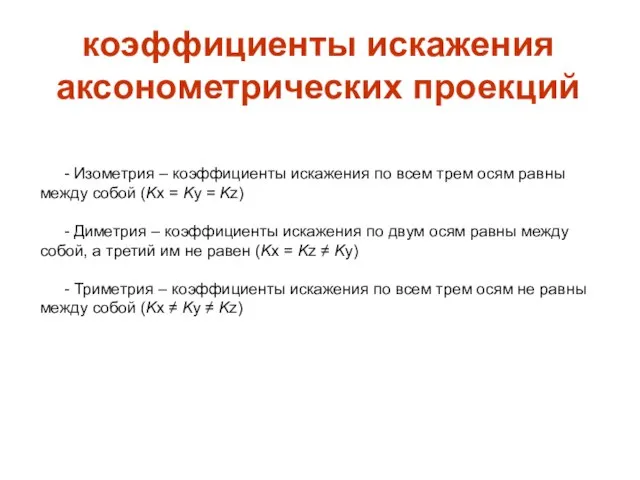 коэффициенты искажения аксонометрических проекций

- Изометрия – коэффициенты искажения по всем трем осям равны между собой ($Kx = Ky = Kz$)

- Диметрия – коэффициенты искажения по двум осям равны между собой, а третий им не равен ($Kx = Kz \neq Ky$)

- Триметрия – коэффициенты искажения по всем трем осям не равны между собой ($Kx \neq Ky \neq Kz$)